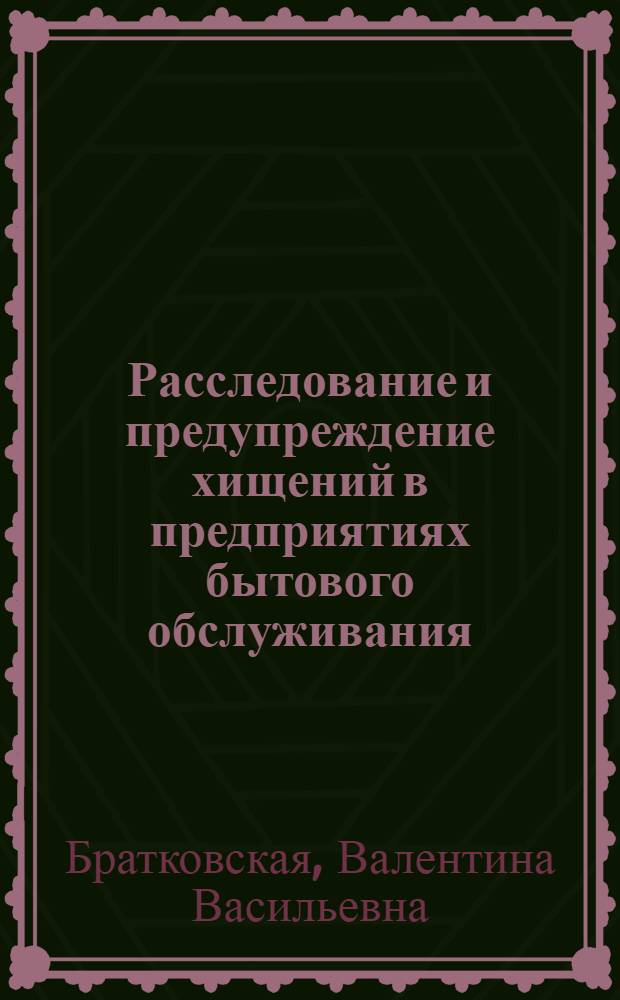 Расследование и предупреждение хищений в предприятиях бытового обслуживания

Братковская, Валентина Васильевна